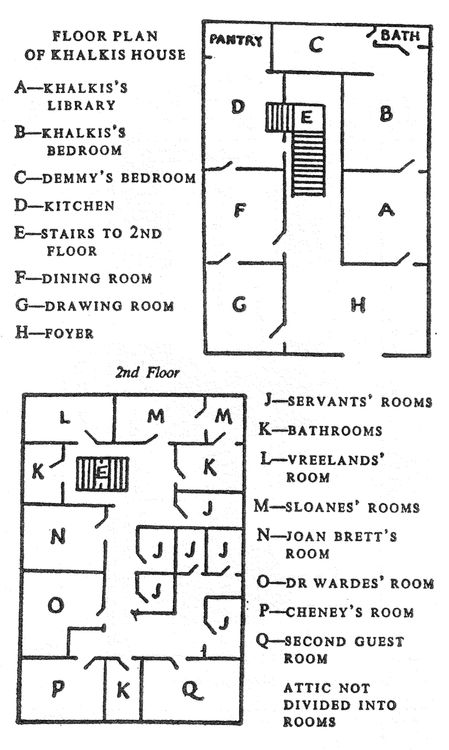 FLOOR PLAN OF KHALKIS HOUSE

A—KHALKIS'S LIBRARY

B—KHALKIS'S BEDROOM

C—DEMMY'S BEDROOM

D—KITCHEN

E—STAIRS TO 2ND FLOOR

F—DINING ROOM

G—DRAWING ROOM

H—FOYER

PANTRY

C

BATH

D

E

B

F

A

G

H

2nd Floor

L

M

M

K

E

K

J

N

J

J

J

J

O

J

P

K

Q

J—SERVANTS' ROOMS

K—BATHROOMS

L—VREELANDS' ROOM

M—SLOANES' ROOMS

N—JOAN BRETT'S ROOM

O—DR WARDES' ROOM

P—CHENEY'S ROOM

Q—SECOND GUEST ROOM

ATTIC NOT DIVIDED INTO ROOMS